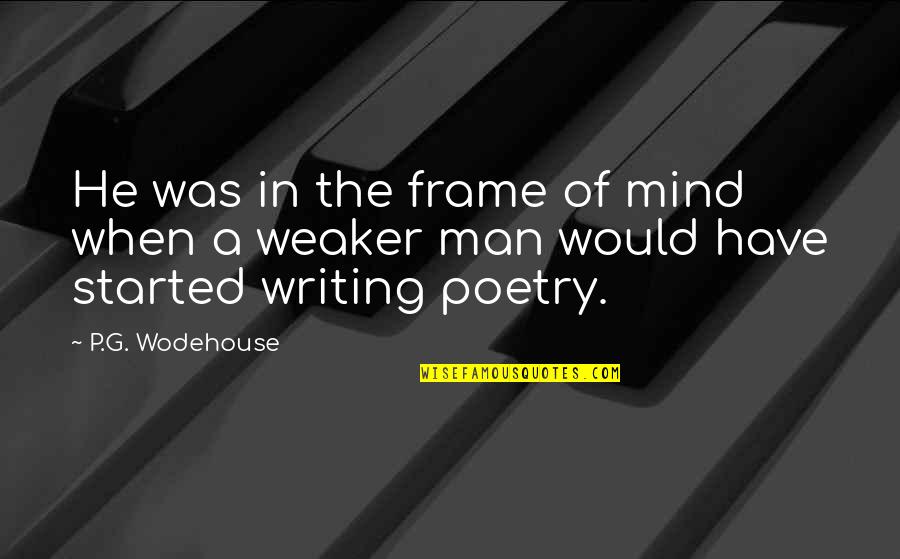 He was in the frame of mind when a weaker man would have started writing poetry.

~ P.G. Wodehouse

WISEFAMOUSQUOTES.COM